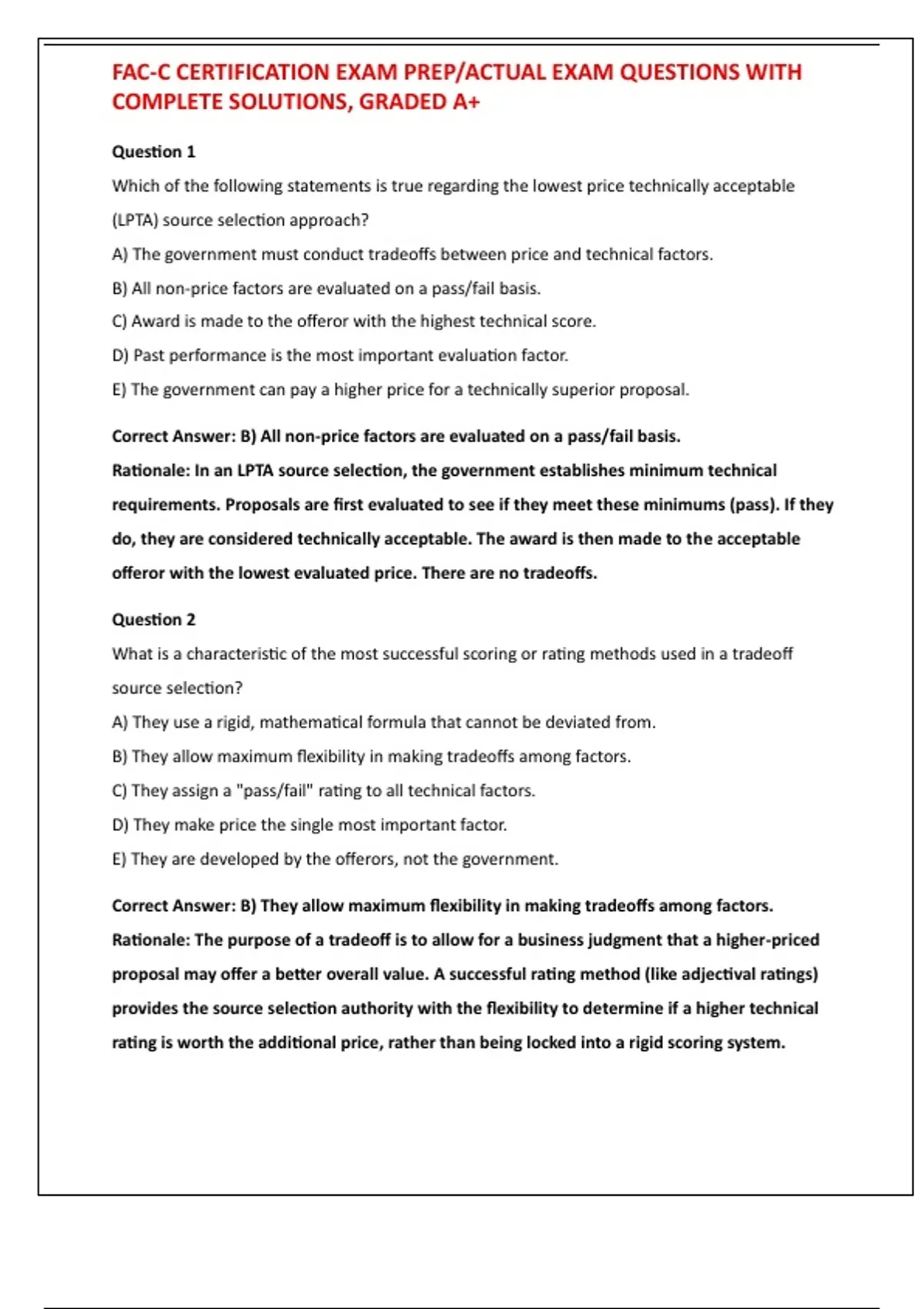 FAC-C CERTIFICATION EXAM PREP/ACTUAL EXAM QUESTIONS WITH COMPLETE SOLUTIONS, GRADED A+

Question 1

Which of the following statements is true regarding the lowest price technically acceptable (LPTA) source selection approach?

A) The government must conduct tradeoffs between price and technical factors.

B) All non-price factors are evaluated on a pass/fail basis.

C) Award is made to the offeror with the highest technical score.

D) Past performance is the most important evaluation factor.

E) The government can pay a higher price for a technically superior proposal.

Correct Answer: B) All non-price factors are evaluated on a pass/fail basis.

Rationale: In an LPTA source selection, the government establishes minimum technical requirements. Proposals are first evaluated to see if they meet these minimums (pass). If they do, they are considered technically acceptable. The award is then made to the acceptable offeror with the lowest evaluated price. There are no tradeoffs.

Question 2

What is a characteristic of the most successful scoring or rating methods used in a tradeoff source selection?

A) They use a rigid, mathematical formula that cannot be deviated from.

B) They allow maximum flexibility in making tradeoffs among factors.

C) They assign a "pass/fail" rating to all technical factors.

D) They make price the single most important factor.

E) They are developed by the offerors, not the government.

Correct Answer: B) They allow maximum flexibility in making tradeoffs among factors.

Rationale: The purpose of a tradeoff is to allow for a business judgment that a higher-priced proposal may offer a better overall value. A successful rating method (like adjectival ratings) provides the source selection authority with the flexibility to determine if a higher technical rating is worth the additional price, rather than being locked into a rigid scoring system.